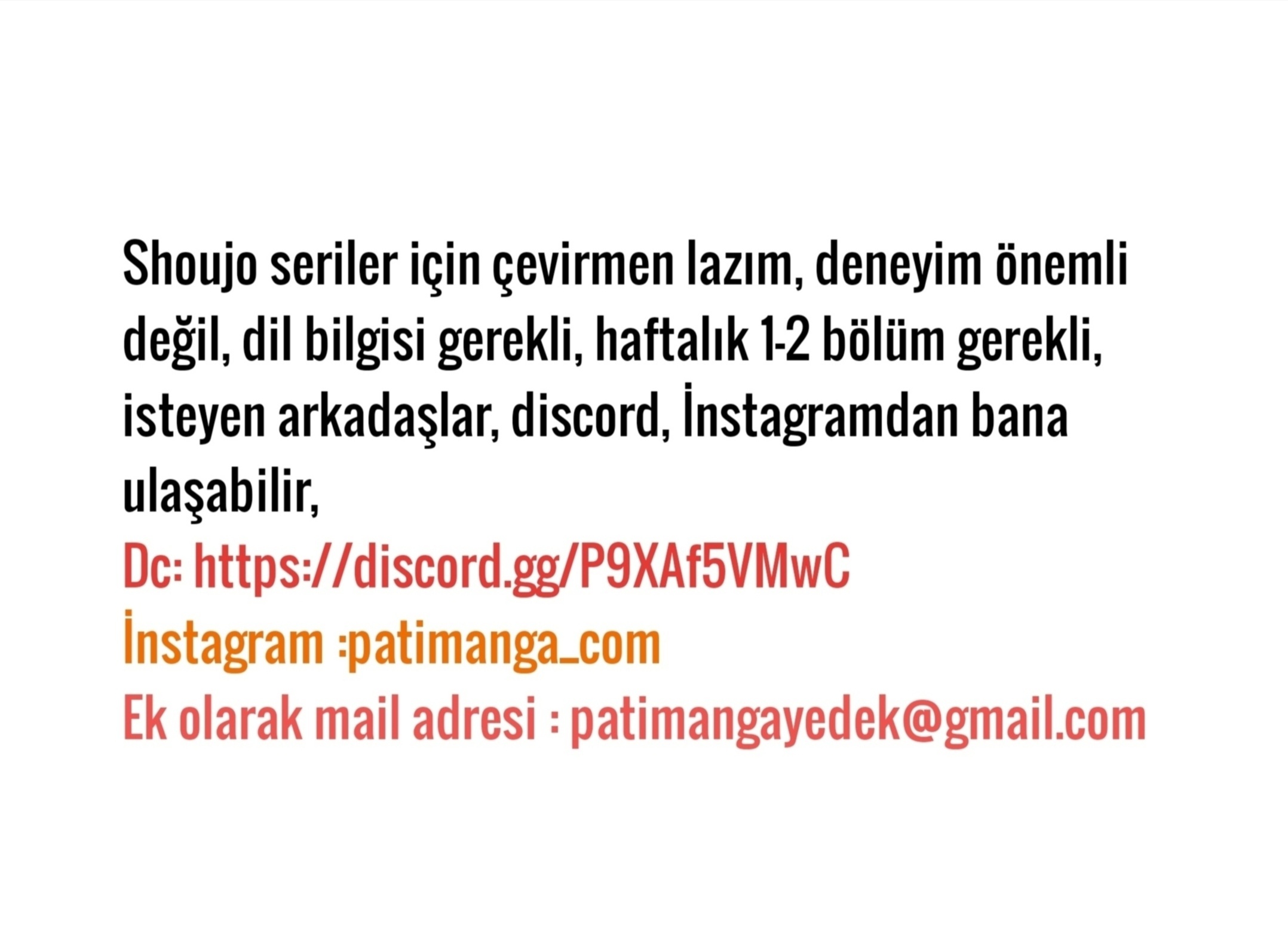 Shoujo seriler için çevirmen lazım, deneyim önemli değil, dil bilgisi gerekli, haftalık 1-2 bölüm gerekli, isteyen arkadaşlar, discord, İnstagramdan bana ulaşabilir,

Dc: https://discord.gg/P9XAf5VMwC
İnstagram :patimanga_com
Ek olarak mail adresi : patimangayedek@gmail.com